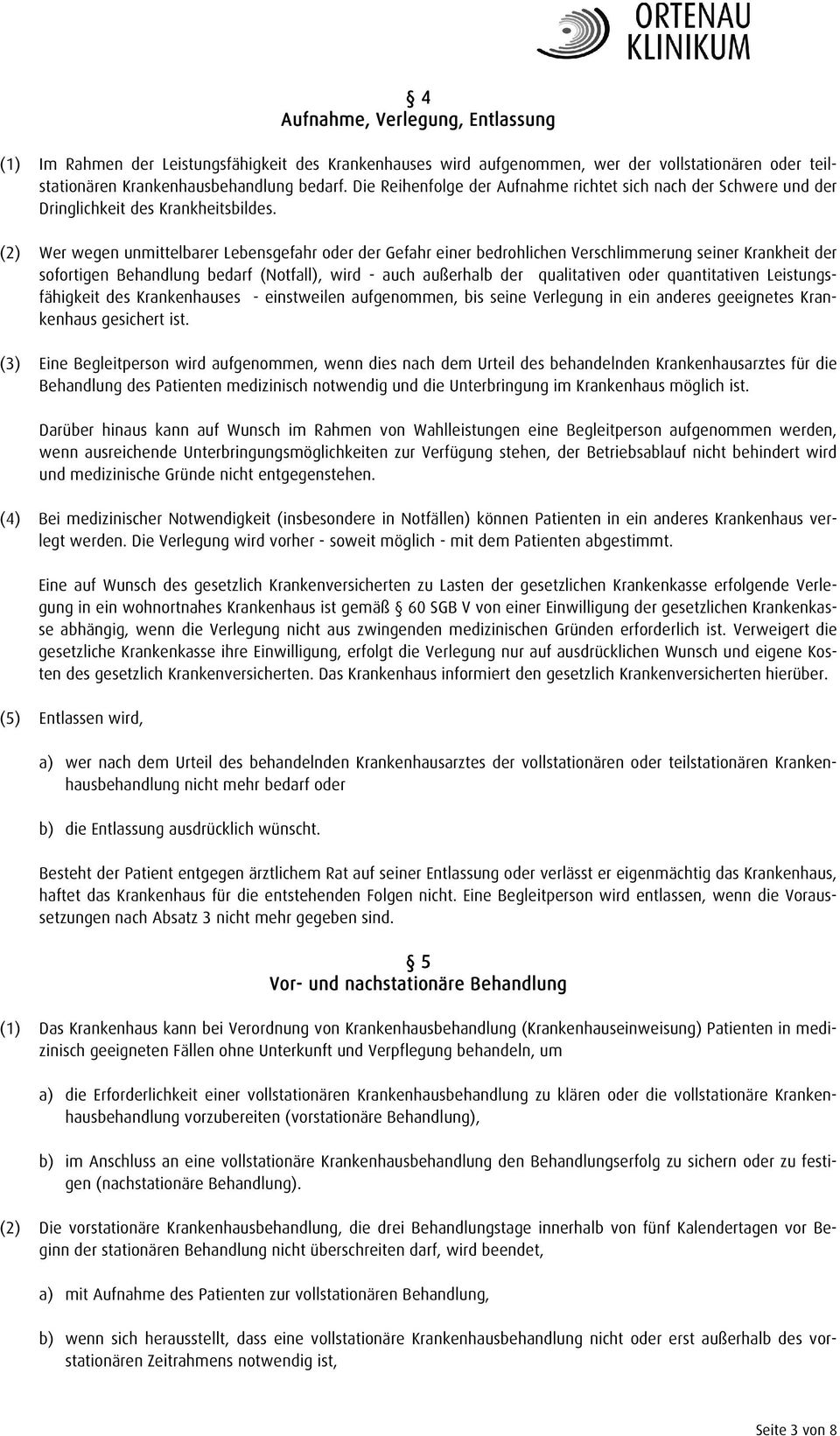 ORTENAU KLINIKUM

§ 4
Aufnahme, Verlegung, Entlassung

(1) Im Rahmen der Leistungsfähigkeit des Krankenhauses wird aufgenommen, wer der vollstationären oder teilstationären Krankenhausbehandlung bedarf. Die Reihenfolge der Aufnahme richtet sich nach der Schwere und der Dringlichkeit des Krankheitsbildes.

(2) Wer wegen unmittelbarer Lebensgefahr oder der Gefahr einer bedrohlichen Verschlimmerung seiner Krankheit der sofortigen Behandlung bedarf (Notfall), wird - auch außerhalb der qualitativen oder quantitativen Leistungsfähigkeit des Krankenhauses - einstweilen aufgenommen, bis seine Verlegung in ein anderes geeignetes Krankenhaus gesichert ist.

(3) Eine Begleitperson wird aufgenommen, wenn dies nach dem Urteil des behandelnden Krankenhausarztes für die Behandlung des Patienten medizinisch notwendig und die Unterbringung im Krankenhaus möglich ist.

Darüber hinaus kann auf Wunsch im Rahmen von Wahlleistungen eine Begleitperson aufgenommen werden, wenn ausreichende Unterbringungsmöglichkeiten zur Verfügung stehen, der Betriebsablauf nicht behindert wird und medizinische Gründe nicht entgegenstehen.

(4) Bei medizinischer Notwendigkeit (insbesondere in Notfällen) können Patienten in ein anderes Krankenhaus verlegt werden. Die Verlegung wird vorher - soweit möglich - mit dem Patienten abgestimmt.

Eine auf Wunsch des gesetzlich Krankenversicherten zu Lasten der gesetzlichen Krankenkasse erfolgende Verlegung in ein wohnortnahes Krankenhaus ist gemäß § 60 SGB V von einer Einwilligung der gesetzlichen Krankenkasse abhängig, wenn die Verlegung nicht aus zwingenden medizinischen Gründen erforderlich ist. Verweigert die gesetzliche Krankenkasse ihre Einwilligung, erfolgt die Verlegung nur auf ausdrücklichen Wunsch und eigene Kosten des gesetzlich Krankenversicherten. Das Krankenhaus informiert den gesetzlich Krankenversicherten hierüber.

(5) Entlassen wird,

a) wer nach dem Urteil des behandelnden Krankenhausarztes der vollstationären oder teilstationären Krankenhausbehandlung nicht mehr bedarf oder

b) die Entlassung ausdrücklich wünscht.

Besteht der Patient entgegen ärztlichem Rat auf seiner Entlassung oder verlässt er eigenmächtig das Krankenhaus, haftet das Krankenhaus für die entstehenden Folgen nicht. Eine Begleitperson wird entlassen, wenn die Voraussetzungen nach Absatz 3 nicht mehr gegeben sind.

§ 5
Vor- und nachstationäre Behandlung

(1) Das Krankenhaus kann bei Verordnung von Krankenhausbehandlung (Krankenhauseinweisung) Patienten in medizinisch geeigneten Fällen ohne Unterkunft und Verpflegung behandeln, um

a) die Erforderlichkeit einer vollstationären Krankenhausbehandlung zu klären oder die vollstationäre Krankenhausbehandlung vorzubereiten (vorstationäre Behandlung),

b) im Anschluss an eine vollstationäre Krankenhausbehandlung den Behandlungserfolg zu sichern oder zu festigen (nachstationäre Behandlung).

(2) Die vorstationäre Krankenhausbehandlung, die drei Behandlungstage innerhalb von fünf Kalendertagen vor Beginn der stationären Behandlung nicht überschreiten darf, wird beendet,

a) mit Aufnahme des Patienten zur vollstationären Behandlung,

b) wenn sich herausstellt, dass eine vollstationäre Krankenhausbehandlung nicht oder erst außerhalb des vorstationären Zeitrahmens notwendig ist,

Seite 3 von 8